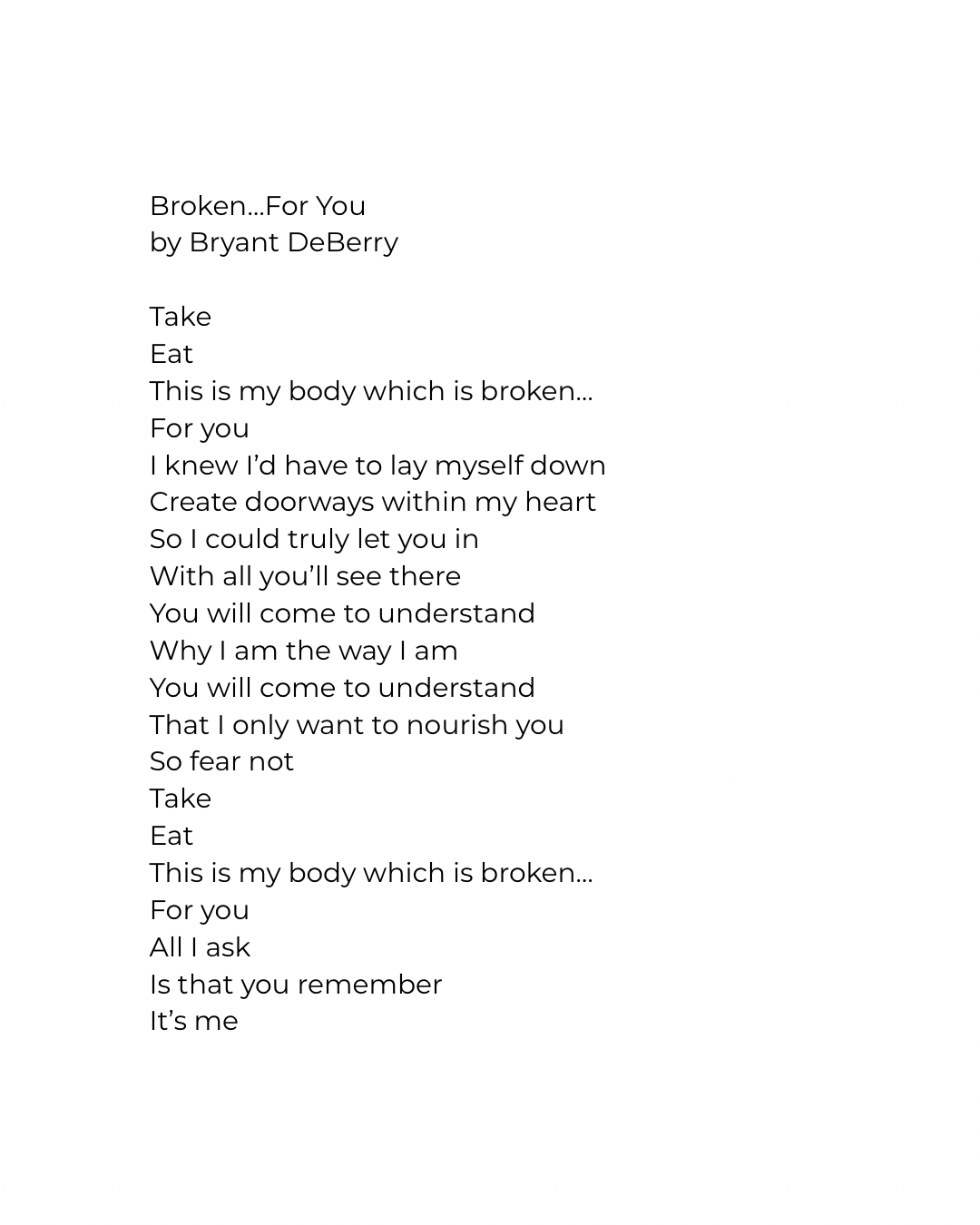 Broken...For You
by Bryant DeBerry

Take
Eat
This is my body which is broken...
For you
I knew I'd have to lay myself down
Create doorways within my heart
So I could truly let you in
With all you'll see there
You will come to understand
Why I am the way I am
You will come to understand
That I only want to nourish you
So fear not
Take
Eat
This is my body which is broken...
For you
All I ask
Is that you remember
It's me